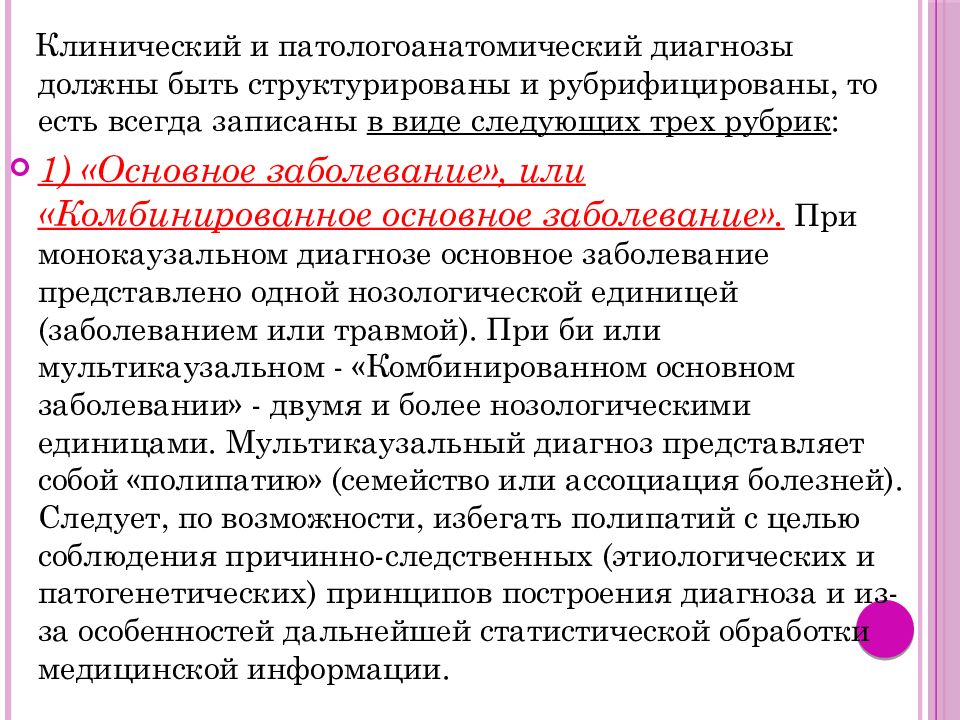 Клинический и патологоанатомический диагнозы должны быть структурированы и рубрифицированы, то есть всегда записаны в виде следующих трех рубрик:

1) «Основное заболевание», или «Комбинированное основное заболевание». При монокаузальном диагнозе основное заболевание представлено одной нозологической единицей (заболеванием или травмой). При би или мультикаузальном - «Комбинированном основном заболевании» - двумя и более нозологическими единицами. Мультикаузальный диагноз представляет собой «полипатию» (семейство или ассоциация болезней). Следует, по возможности, избегать полипатий с целью соблюдения причинно-следственных (этиологических и патогенетических) принципов построения диагноза и из-за особенностей дальнейшей статистической обработки медицинской информации.